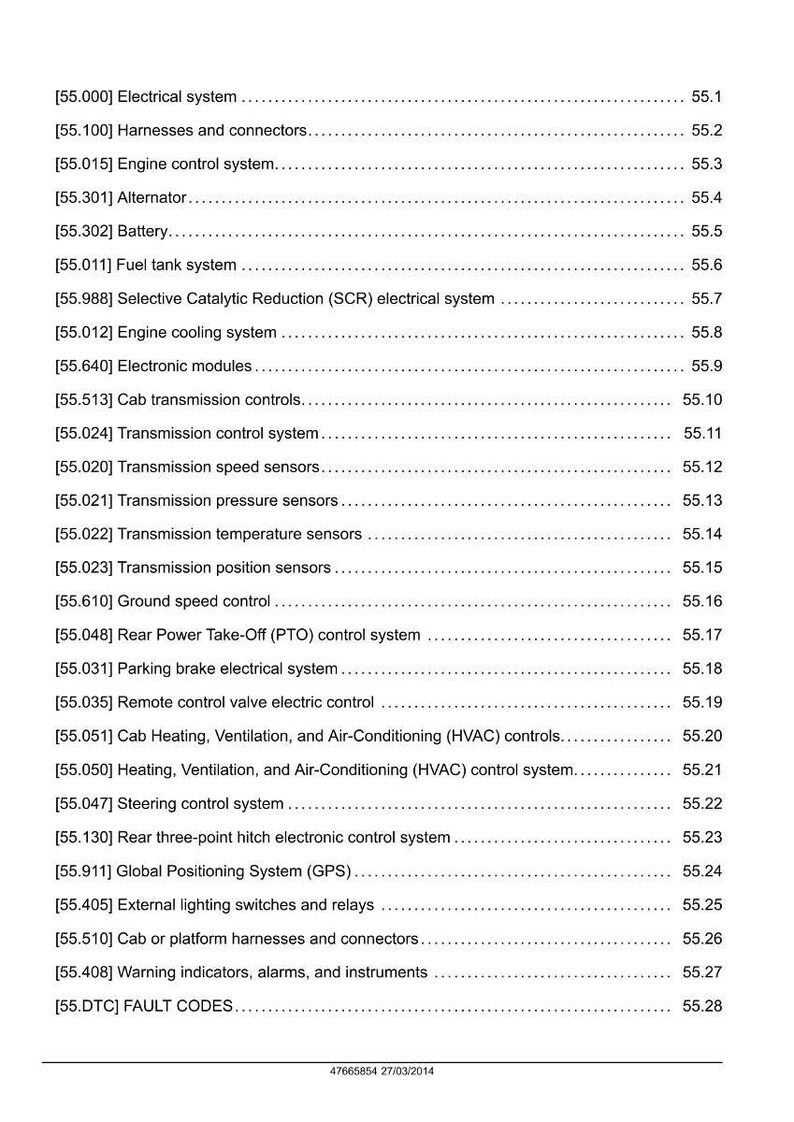 [55.000] Electrical system 55.1

[55.100] Harnesses and connectors 55.2

[55.015] Engine control system 55.3

[55.301] Alternator 55.4

[55.302] Battery 55.5

[55.011] Fuel tank system 55.6

[55.988] Selective Catalytic Reduction (SCR) electrical system 55.7

[55.012] Engine cooling system 55.8

[55.640] Electronic modules 55.9

[55.513] Cab transmission controls 55.10

[55.024] Transmission control system 55.11

[55.020] Transmission speed sensors 55.12

[55.021] Transmission pressure sensors 55.13

[55.022] Transmission temperature sensors 55.14

[55.023] Transmission position sensors 55.15

[55.610] Ground speed control 55.16

[55.048] Rear Power Take-Off (PTO) control system 55.17

[55.031] Parking brake electrical system 55.18

[55.035] Remote control valve electric control 55.19

[55.051] Cab Heating, Ventilation, and Air-Conditioning (HVAC) controls 55.20

[55.050] Heating, Ventilation, and Air-Conditioning (HVAC) control system 55.21

[55.047] Steering control system 55.22

[55.130] Rear three-point hitch electronic control system 55.23

[55.911] Global Positioning System (GPS) 55.24

[55.405] External lighting switches and relays 55.25

[55.510] Cab or platform harnesses and connectors 55.26

[55.408] Warning indicators, alarms, and instruments 55.27

[55.DTC] FAULT CODES 55.28

47665854 27/03/2014